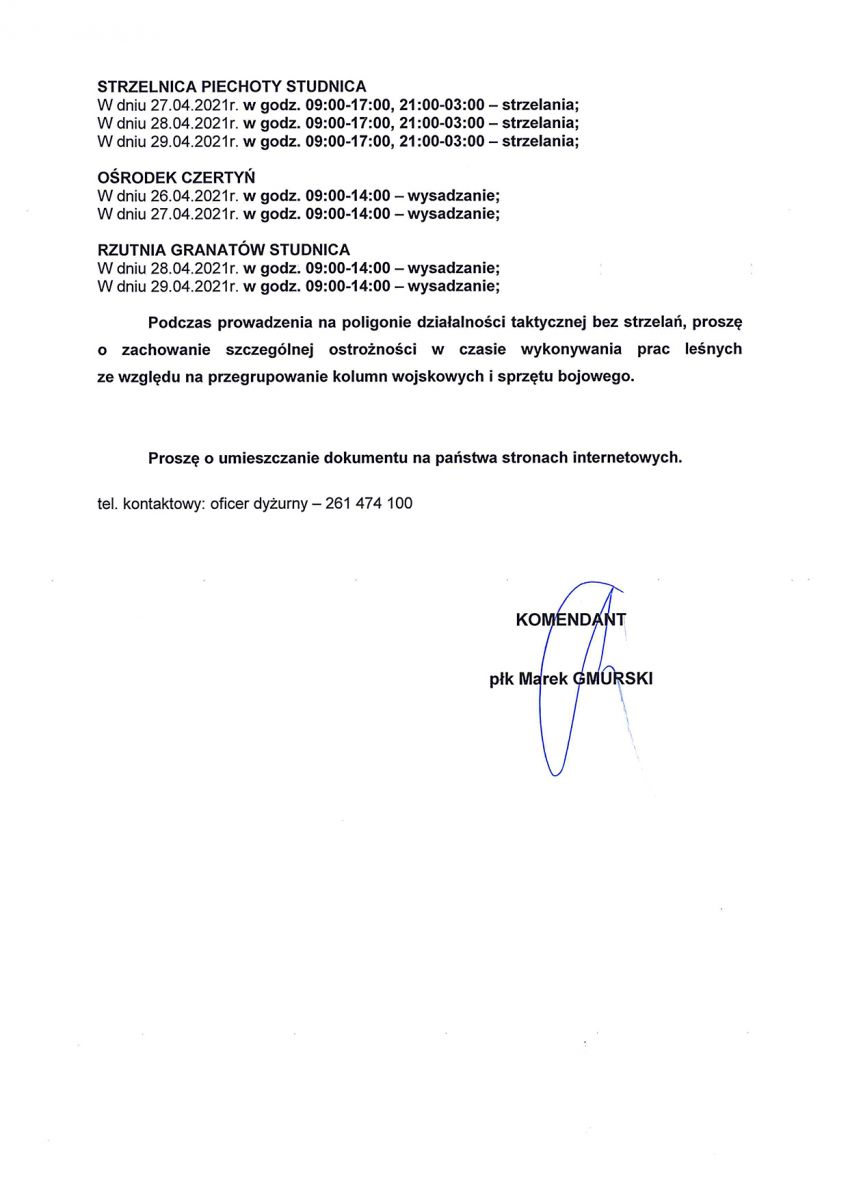 STRZELNICA PIECHOTY STUDNICA
W dniu 27.04.2021r. w godz. 09:00-17:00, 21:00-03:00 – strzelania;
W dniu 28.04.2021r. w godz. 09:00-17:00, 21:00-03:00 – strzelania;
W dniu 29.04.2021r. w godz. 09:00-17:00, 21:00-03:00 – strzelania;

OŚRODEK CZERTYŃ
W dniu 26.04.2021r. w godz. 09:00-14:00 – wysadzanie;
W dniu 27.04.2021r. w godz. 09:00-14:00 – wysadzanie;

RZUTNIA GRANATÓW STUDNICA
W dniu 28.04.2021r. w godz. 09:00-14:00 – wysadzanie;
W dniu 29.04.2021r. w godz. 09:00-14:00 – wysadzanie;

Podczas prowadzenia na poligonie działalności taktycznej bez strzelań, proszę o zachowanie szczególnej ostrożności w czasie wykonywania prac leśnych ze względu na przegrupowanie kolumn wojskowych i sprzętu bojowego.

Proszę o umieszczanie dokumentu na państwa stronach internetowych.

tel. kontaktowy: oficer dyżurny – 261 474 100

KOMENDANT

płk Marek GMURSKI